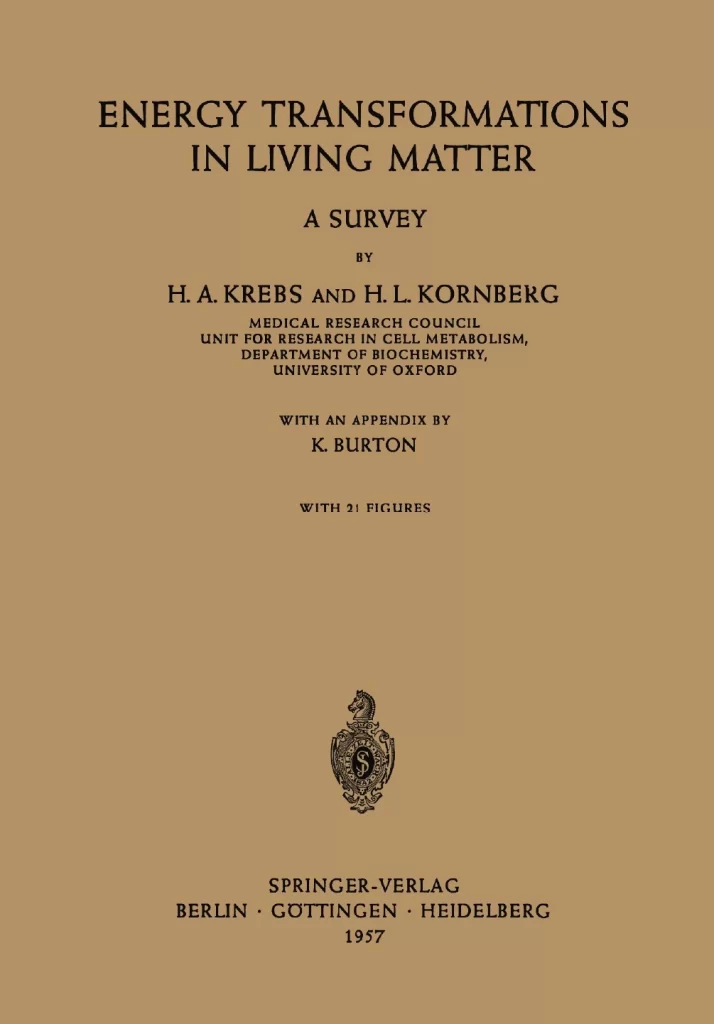 ENERGY TRANSFORMATIONS IN LIVING MATTER

A SURVEY

BY

H. A. KREBS AND H. L. KORNBERG

MEDICAL RESEARCH COUNCIL
UNIT FOR RESEARCH IN CELL METABOLISM,
DEPARTMENT OF BIOCHEMISTRY,
UNIVERSITY OF OXFORD

WITH AN APPENDIX BY
K. BURTON

WITH 21 FIGURES

SPRINGER-VERLAG
BERLIN · GÖTTINGEN · HEIDELBERG
1957